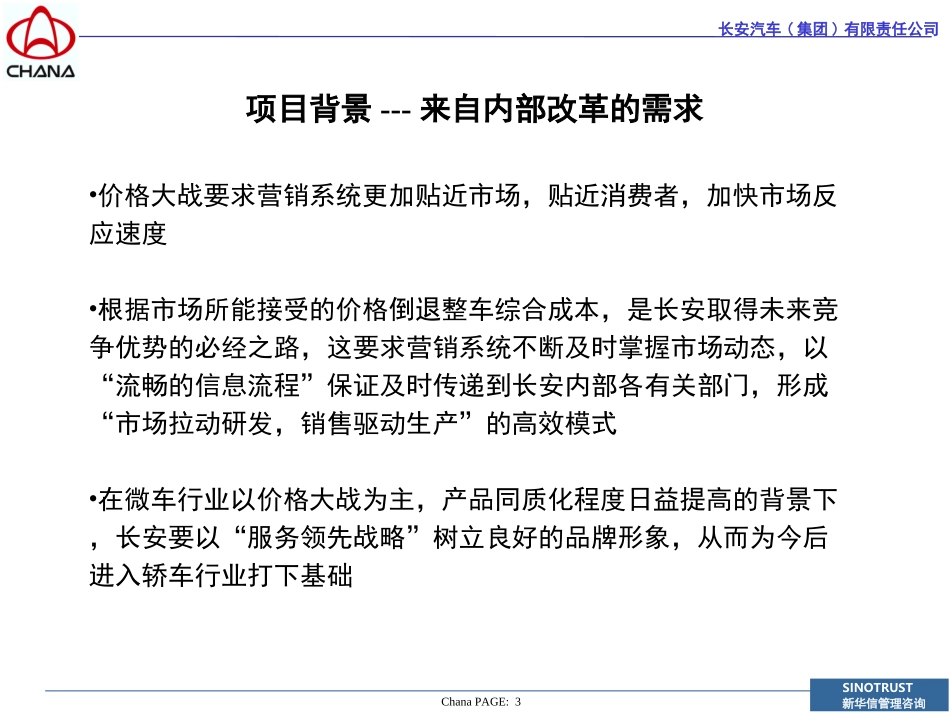 CHANA

长安汽车（集团）有限责任公司

项目背景 --- 来自内部改革的需求

•价格大战要求营销系统更加贴近市场，贴近消费者，加快市场反应速度

•根据市场所能接受的价格倒退整车综合成本，是长安取得未来竞争优势的必经之路，这要求营销系统不断及时掌握市场动态，以“流畅的信息流程”保证及时传递到长安内部各有关部门，形成“市场拉动研发，销售驱动生产”的高效模式

•在微车行业以价格大战为主，产品同质化程度日益提高的背景下，长安要以“服务领先战略”树立良好的品牌形象，从而为今后进入轿车行业打下基础

Chana PAGE: 3

SINOTRUST
新华信管理咨询